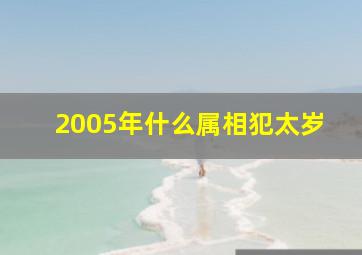 2005年什么属相犯太岁